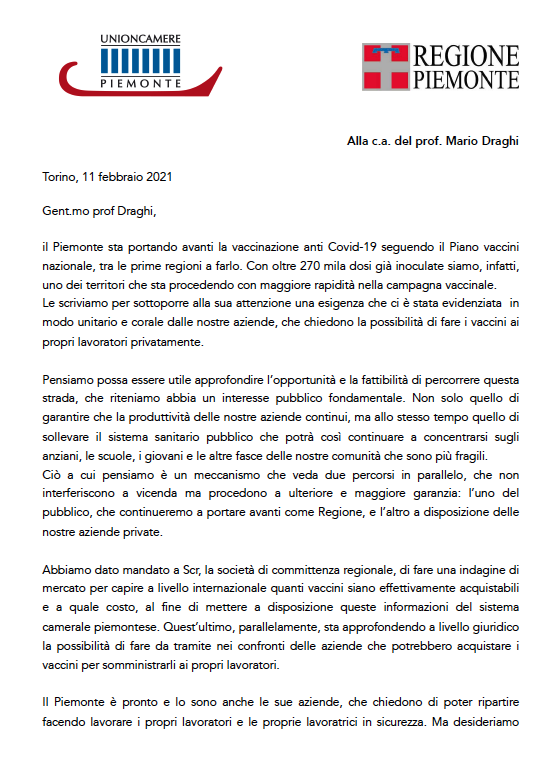 UNIONCAMERE
PIEMONTE

REGIONE
PIEMONTE

Alla c.a. del prof. Mario Draghi

Torino, 11 febbraio 2021

Gent.mo prof Draghi,

il Piemonte sta portando avanti la vaccinazione anti Covid-19 seguendo il Piano vaccini nazionale, tra le prime regioni a farlo. Con oltre 270 mila dosi già inoculate siamo, infatti, uno dei territori che sta procedendo con maggiore rapidità nella campagna vaccinale.
Le scriviamo per sottoporre alla sua attenzione una esigenza che ci è stata evidenziata in modo unitario e corale dalle nostre aziende, che chiedono la possibilità di fare i vaccini ai propri lavoratori privatamente.

Pensiamo possa essere utile approfondire l'opportunità e la fattibilità di percorrere questa strada, che riteniamo abbia un interesse pubblico fondamentale. Non solo quello di garantire che la produttività delle nostre aziende continui, ma allo stesso tempo quello di sollevare il sistema sanitario pubblico che potrà così continuare a concentrarsi sugli anziani, le scuole, i giovani e le altre fasce delle nostre comunità che sono più fragili.
Ciò a cui pensiamo è un meccanismo che veda due percorsi in parallelo, che non interferiscono a vicenda ma procedono a ulteriore e maggiore garanzia: l'uno del pubblico, che continueremo a portare avanti come Regione, e l'altro a disposizione delle nostre aziende private.

Abbiamo dato mandato a Scr, la società di committenza regionale, di fare una indagine di mercato per capire a livello internazionale quanti vaccini siano effettivamente acquistabili e a quale costo, al fine di mettere a disposizione queste informazioni del sistema camerale piemontese. Quest'ultimo, parallelamente, sta approfondendo a livello giuridico la possibilità di fare da tramite nei confronti delle aziende che potrebbero acquistare i vaccini per somministrarli ai propri lavoratori.

Il Piemonte è pronto e lo sono anche le sue aziende, che chiedono di poter ripartire facendo lavorare i propri lavoratori e le proprie lavoratrici in sicurezza. Ma desideriamo